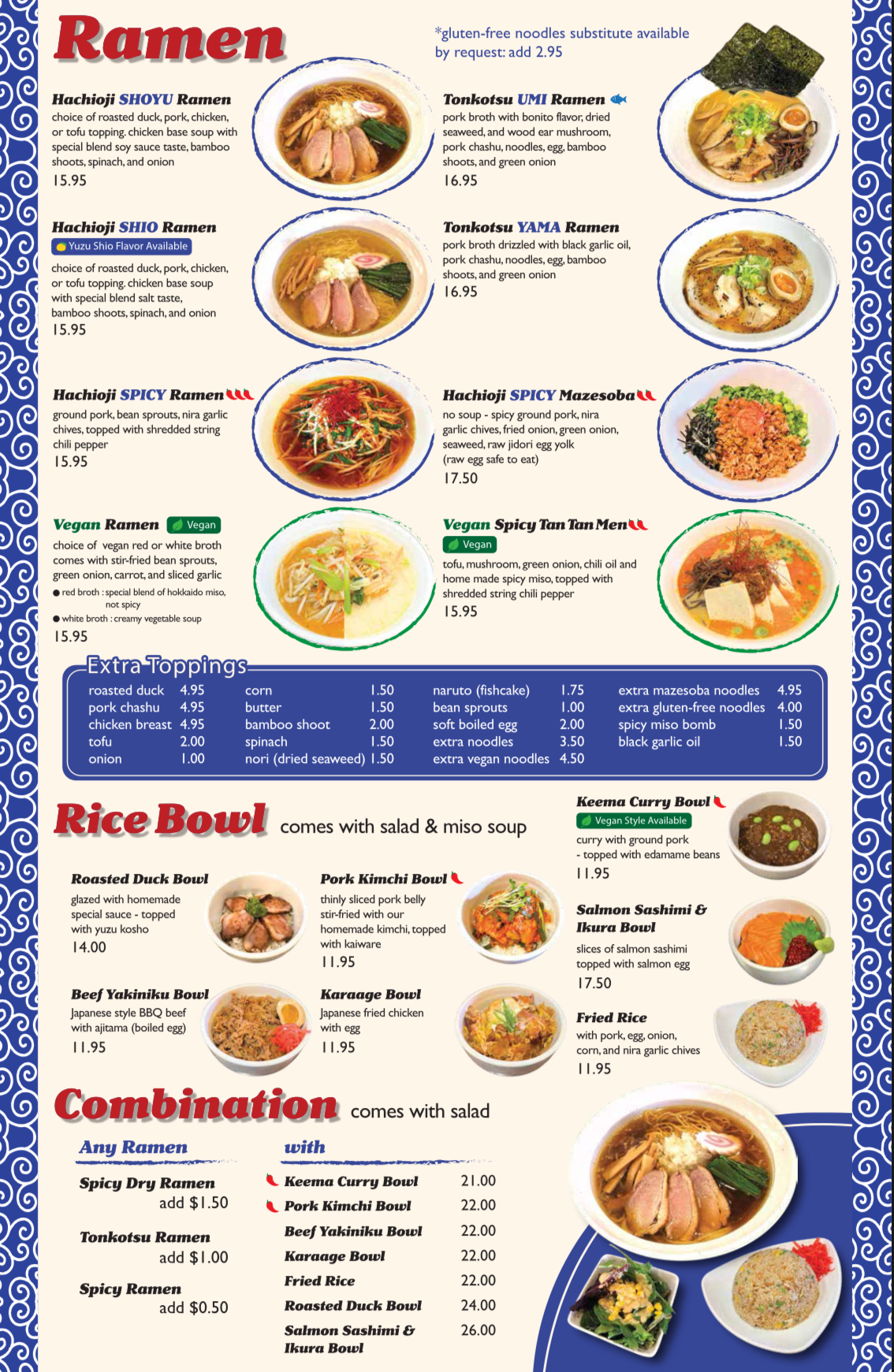 Ramen

*gluten-free noodles substitute available by request: add 2.95

Hachioji SHOYU Ramen
choice of roasted duck, pork, chicken, or tofu topping. chicken base soup with special blend soy sauce taste, bamboo shoots, spinach, and onion
15.95

Hachioji SHIO Ramen
Yuzu Shio Flavor Available
choice of roasted duck, pork, chicken, or tofu topping. chicken base soup with special blend salt taste, bamboo shoots, spinach, and onion
15.95

Hachioji SPICY Ramen
ground pork, bean sprouts, nira garlic chives, topped with shredded string chili pepper
15.95

Vegan Ramen
Vegan
choice of vegan red or white broth comes with stir-fried bean sprouts, green onion, carrot, and sliced garlic
• red broth : special blend of hokkaido miso, not spicy
• white broth : creamy vegetable soup
15.95

Tonkotsu UMI Ramen
pork broth with bonito flavor, dried seaweed, and wood ear mushroom, pork chashu, noodles, egg, bamboo shoots, and green onion
16.95

Tonkotsu YAMA Ramen
pork broth drizzled with black garlic oil, pork chashu, noodles, egg, bamboo shoots, and green onion
16.95

Hachioji SPICY Mazesoba
no soup - spicy ground pork, nira garlic chives, fried onion, green onion, seaweed, raw jidori egg yolk (raw egg safe to eat)
17.50

Vegan Spicy Tan Tan Men
Vegan
tofu, mushroom, green onion, chili oil and home made spicy miso, topped with shredded string chili pepper
15.95

Extra Toppings
roasted duck 4.95
pork chashu 4.95
chicken breast 4.95
tofu 2.00
onion 1.00
corn 1.50
butter 1.50
bamboo shoot 2.00
spinach 1.50
nori (dried seaweed) 1.50
naruto (fishcake) 1.75
bean sprouts 1.00
soft boiled egg 2.00
extra noodles 3.50
extra vegan noodles 4.50
extra mazesoba noodles 4.95
extra gluten-free noodles 4.00
spicy miso bomb 1.50
black garlic oil 1.50

Rice Bowl comes with salad & miso soup

Roasted Duck Bowl
glazed with homemade special sauce - topped with yuzu kosho
14.00

Beef Yakiniku Bowl
Japanese style BBQ beef with ajitama (boiled egg)
11.95

Pork Kimchi Bowl
thinly sliced pork belly stir-fried with our homemade kimchi, topped with kaiware
11.95

Karaage Bowl
Japanese fried chicken with egg
11.95

Keema Curry Bowl
Vegan Style Available
curry with ground pork - topped with edamame beans
11.95

Salmon Sashimi & Ikura Bowl
slices of salmon sashimi topped with salmon egg
17.50

Fried Rice
with pork, egg, onion, corn, and nira garlic chives
11.95

Combination comes with salad

Any Ramen
Spicy Dry Ramen
add $1.50
Tonkotsu Ramen
add $1.00
Spicy Ramen
add $0.50

with
Keema Curry Bowl 21.00
Pork Kimchi Bowl 22.00
Beef Yakiniku Bowl 22.00
Karaage Bowl 22.00
Fried Rice 22.00
Roasted Duck Bowl 24.00
Salmon Sashimi & Ikura Bowl 26.00